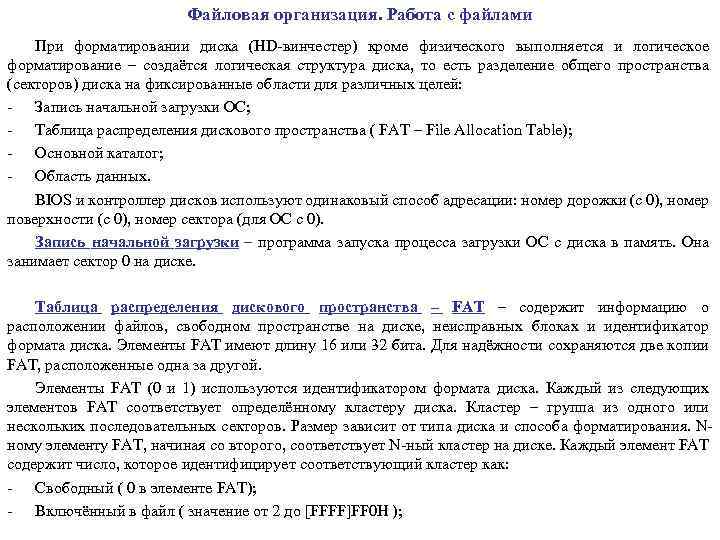 Файловая организация. Работа с файлами

При форматировании диска (HD-винчестер) кроме физического выполняется и логическое форматирование – создаётся логическая структура диска, то есть разделение общего пространства (секторов) диска на фиксированные области для различных целей:

- Запись начальной загрузки ОС;
- Таблица распределения дискового пространства ( FAT – File Allocation Table);
- Основной каталог;
- Область данных.

BIOS и контроллер дисков используют одинаковый способ адресации: номер дорожки (с 0), номер поверхности (с 0), номер сектора (для ОС с 0).

Запись начальной загрузки – программа запуска процесса загрузки ОС с диска в память. Она занимает сектор 0 на диске.

Таблица распределения дискового пространства – FAT – содержит информацию о расположении файлов, свободном пространстве на диске, неисправных блоках и идентификатор формата диска. Элементы FAT имеют длину 16 или 32 бита. Для надёжности сохраняются две копии FAT, расположенные одна за другой.

Элементы FAT (0 и 1) используются идентификатором формата диска. Каждый из следующих элементов FAT соответствует определённому кластеру диска. Кластер – группа из одного или нескольких последовательных секторов. Размер зависит от типа диска и способа форматирования. N-ному элементу FAT, начиная со второго, соответствует N-ный кластер на диске. Каждый элемент FAT содержит число, которое идентифицирует соответствующий кластер как:

- Свободный ( 0 в элементе FAT);
- Включённый в файл ( значение от 2 до [FFFF]FF0H );